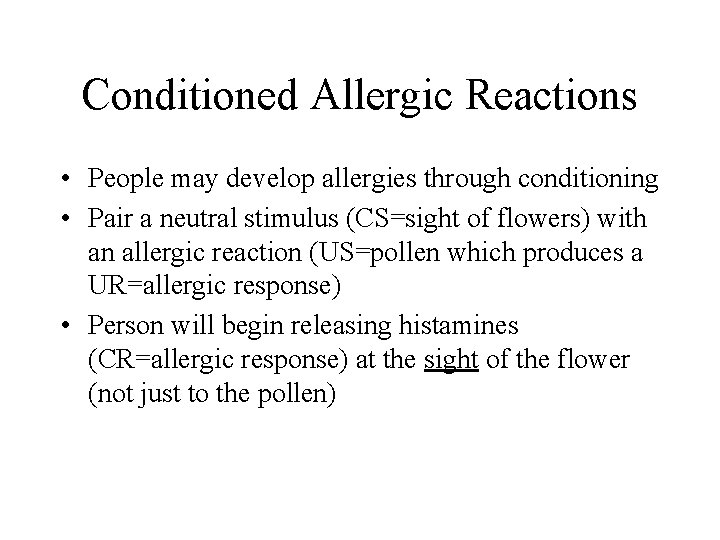 Conditioned Allergic Reactions

• People may develop allergies through conditioning
• Pair a neutral stimulus (CS=sight of flowers) with an allergic reaction (US=pollen which produces a UR=allergic response)
• Person will begin releasing histamines (CR=allergic response) at the sight of the flower (not just to the pollen)